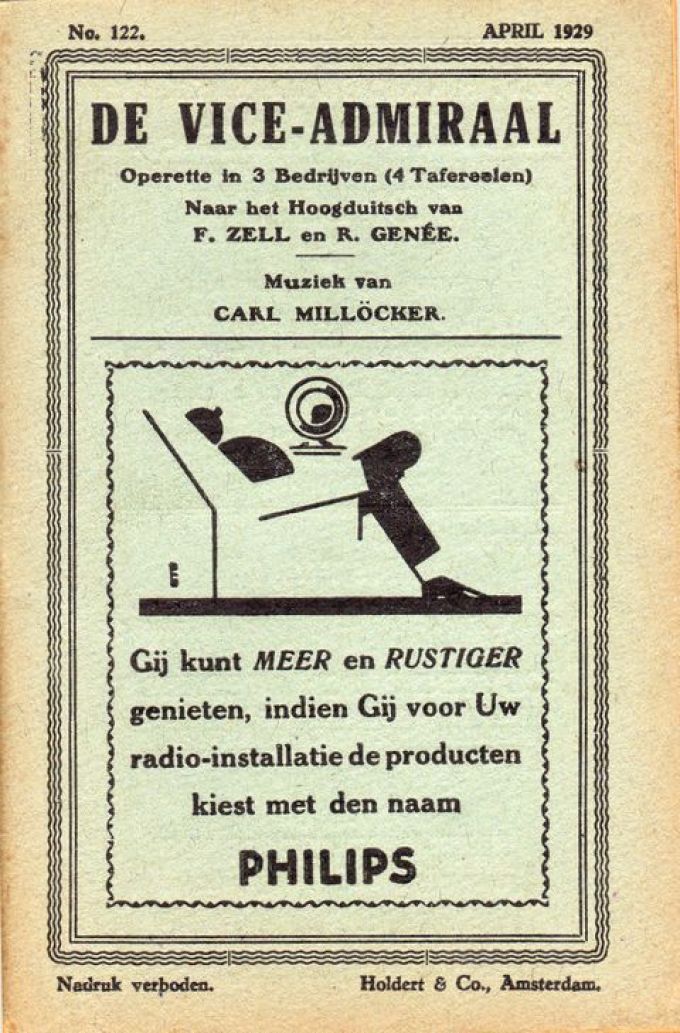 No. 122. APRIL 1929

DE VICE-ADMIRAAL

Operette in 3 Bedrijven (4 Tafereelen)
Naar het Hoogduitsch van
F. ZELL en R. GENÉE.

Muziek van
CARL MILLÖCKER.

Gij kunt MEER en RUSTIGER genieten, indien Gij voor Uw radio-installatie de producten kiest met den naam

PHILIPS

Nadruk verboden. Holdert & Co., Amsterdam.